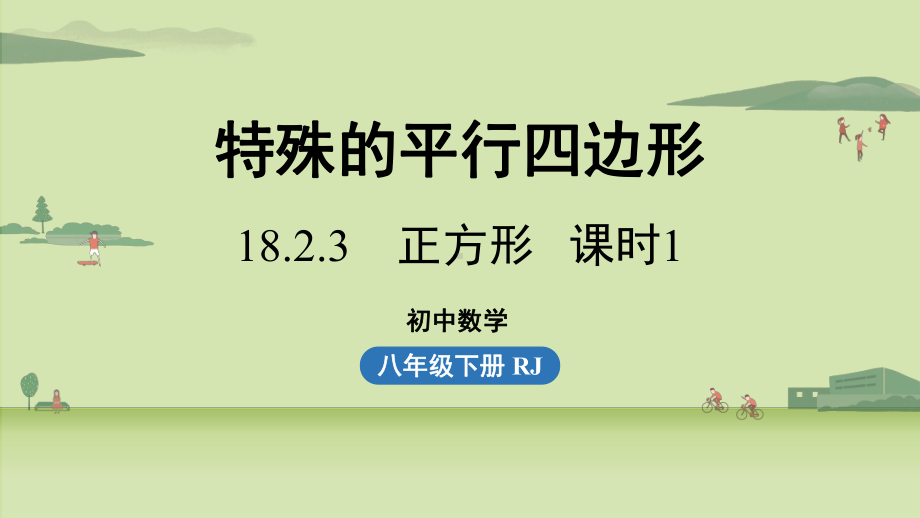 特殊的平行四边形

18.2.3　正方形　课时1

初中数学

八年级下册 RJ